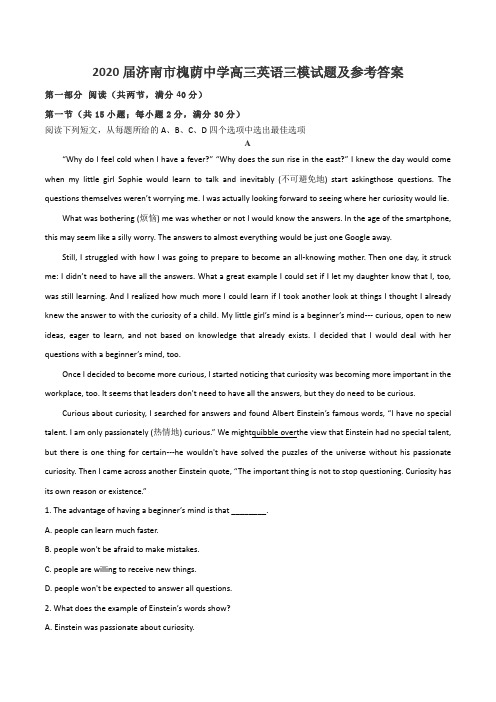 2020 届济南市槐荫中学高三英语三模试题及参考答案

第一部分 阅读（共两节，满分 40 分）

第一节（共 15 小题；每小题 2 分，满分 30 分）

阅读下列短文，从每题所给的 A、B、C、D 四个选项中选出最佳选项

A

"Why do I feel cold when I have a fever?" "Why does the sun rise in the east?" I knew the day would come when my little girl Sophie would learn to talk and inevitably (不可避免地) start askingthose questions. The questions themselves weren't worrying me. I was actually looking forward to seeing where her curiosity would lie.

What was bothering (烦恼) me was whether or not I would know the answers. In the age of the smartphone, this may seem like a silly worry. The answers to almost everything would be just one Google away.

Still, I struggled with how I was going to prepare to become an all-knowing mother. Then one day, it struck me: I didn't need to have all the answers. What a great example I could set if I let my daughter know that I, too, was still learning. And I realized how much more I could learn if I took another look at things I thought I already knew the answer to with the curiosity of a child. My little girl's mind is a beginner's mind--- curious, open to new ideas, eager to learn, and not based on knowledge that already exists. I decided that I would deal with her questions with a beginner's mind, too.

Once I decided to become more curious, I started noticing that curiosity was becoming more important in the workplace, too. It seems that leaders don't need to have all the answers, but they do need to be curious.

Curious about curiosity, I searched for answers and found Albert Einstein's famous words, "I have no special talent. I am only passionately (热情地) curious." We mightquibble overthe view that Einstein had no special talent, but there is one thing for certain---he wouldn't have solved the puzzles of the universe without his passionate curiosity. Then I came across another Einstein quote, "The important thing is not to stop questioning. Curiosity has its own reason or existence."

1. The advantage of having a beginner's mind is that ________.

A. people can learn much faster.

B. people won't be afraid to make mistakes.

C. people are willing to receive new things.

D. people won't be expected to answer all questions.

2. What does the example of Einstein's words show?

A. Einstein was passionate about curiosity.